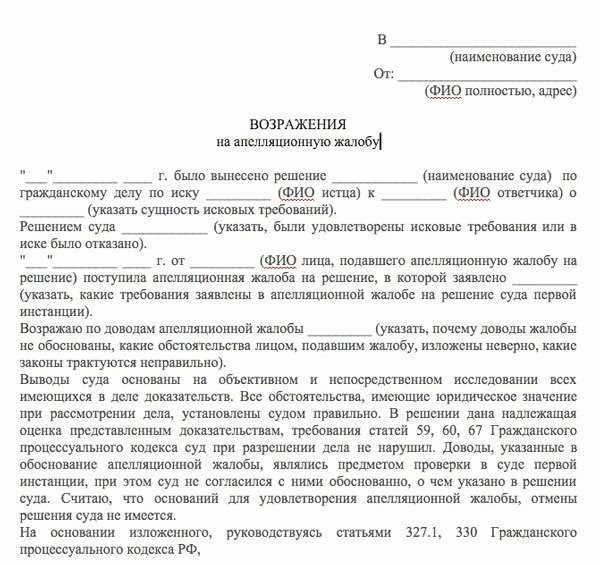 В ____________________
(наименование суда)
От: ____________________
(ФИО полностью, адрес)

ВОЗРАЖЕНИЯ
на апелляционную жалобу

"___"_________ ____ г. было вынесено решение ____________ (наименование суда) по гражданскому делу по иску _________ (ФИО истца) к _________ (ФИО ответчика) о _________ (указать сущность исковых требований).

Решением суда ____________ (указать, были удовлетворены исковые требования или в иске было отказано).

"___"_________ ____ г. от _________ (ФИО лица, подавшего апелляционную жалобу на решение) поступила апелляционная жалоба на решение, в которой заявлено _________ (указать, какие требования заявлены в апелляционной жалобе на решение суда первой инстанции).

Возражаю по доводам апелляционной жалобы _________ (указать, почему доводы жалобы не обоснованы, какие обстоятельства лицом, подавшим жалобу, изложены неверно, какие законы трактуются неправильно).

Выводы суда основаны на объективном и непосредственном исследовании всех имеющихся в деле доказательств. Все обстоятельства, имеющие юридическое значение при рассмотрении дела, установлены судом правильно. В решении дана надлежащая оценка представленным доказательствам, требования статей 59, 60, 67 Гражданского процессуального кодекса суд при разрешении дела не нарушил. Доводы, указанные в обоснование апелляционной жалобы, являлись предметом проверки в суде первой инстанции, при этом суд не согласился с ними обоснованно, о чем указано в решении суда. Считаю, что оснований для удовлетворения апелляционной жалобы, отмены решения суда не имеется.

На основании изложенного, руководствуясь статьями 327.1, 330 Гражданского процессуального кодекса РФ,